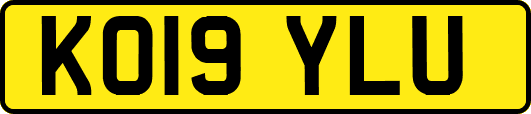 KO19 YLU